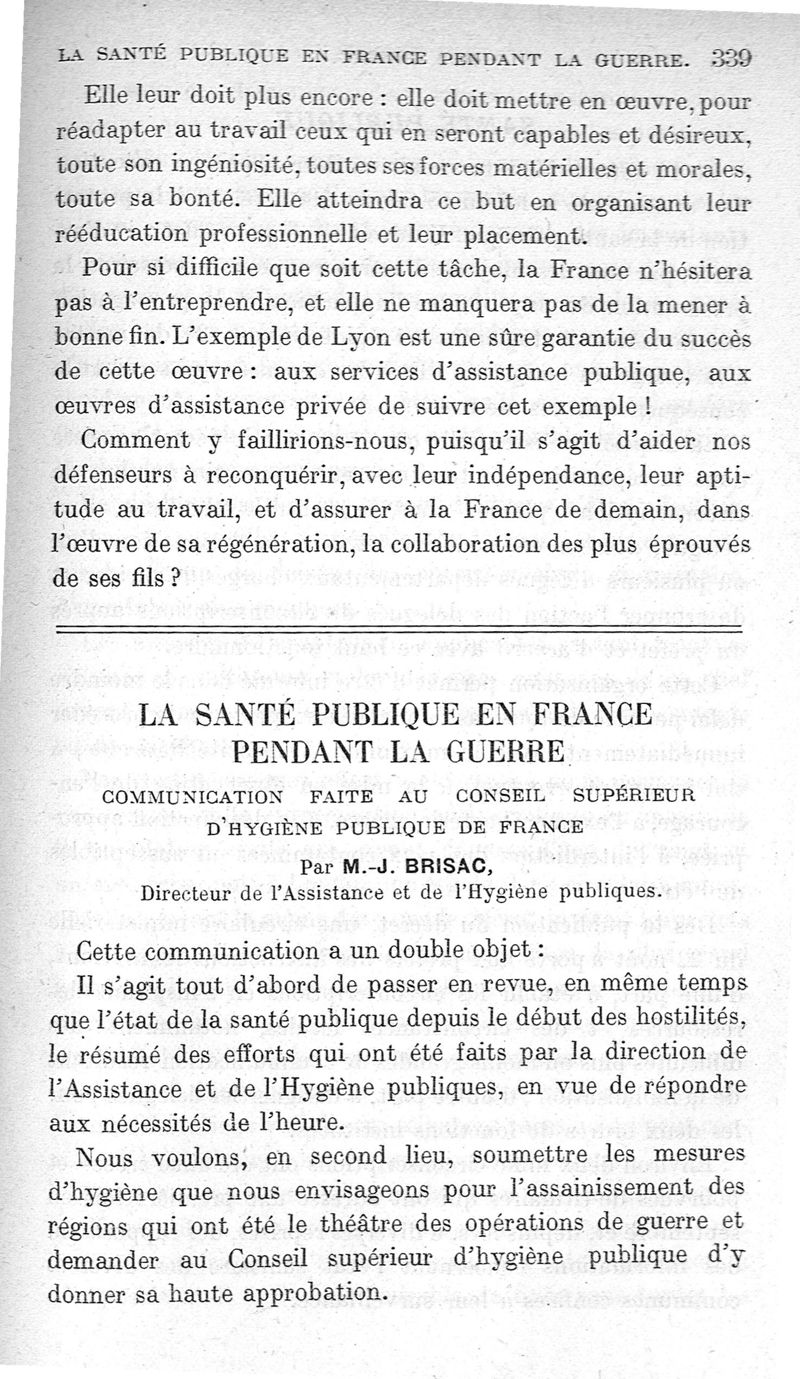 LA SANTÉ PUBLIQUE EN FRANCE PENDANT LA GUERRE. 339

Elle leur doit plus encore : elle doit mettre en œuvre, pour réadapter au travail ceux qui en seront capables et désireux, toute son ingéniosité, toutes ses forces matérielles et morales, toute sa bonté. Elle atteindra ce but en organisant leur rééducation professionnelle et leur placement.

Pour si difficile que soit cette tâche, la France n'hésitera pas à l'entreprendre, et elle ne manquera pas de la mener à bonne fin. L'exemple de Lyon est une sûre garantie du succès de cette œuvre : aux services d'assistance publique, aux œuvres d'assistance privée de suivre cet exemple !

Comment y faillirions-nous, puisqu'il s'agit d'aider nos défenseurs à reconquérir, avec leur indépendance, leur aptitude au travail, et d'assurer à la France de demain, dans l'œuvre de sa régénération, la collaboration des plus éprouvés de ses fils ?

LA SANTÉ PUBLIQUE EN FRANCE PENDANT LA GUERRE

COMMUNICATION FAITE AU CONSEIL SUPÉRIEUR D'HYGIÈNE PUBLIQUE DE FRANCE

Par M.-J. BRISAC,

Directeur de l'Assistance et de l'Hygiène publiques.

Cette communication a un double objet :

Il s'agit tout d'abord de passer en revue, en même temps que l'état de la santé publique depuis le début des hostilités, le résumé des efforts qui ont été faits par la direction de l'Assistance et de l'Hygiène publiques, en vue de répondre aux nécessités de l'heure.

Nous voulons, en second lieu, soumettre les mesures d'hygiène que nous envisageons pour l'assainissement des régions qui ont été le théâtre des opérations de guerre et demander au Conseil supérieur d'hygiène publique d'y donner sa haute approbation.